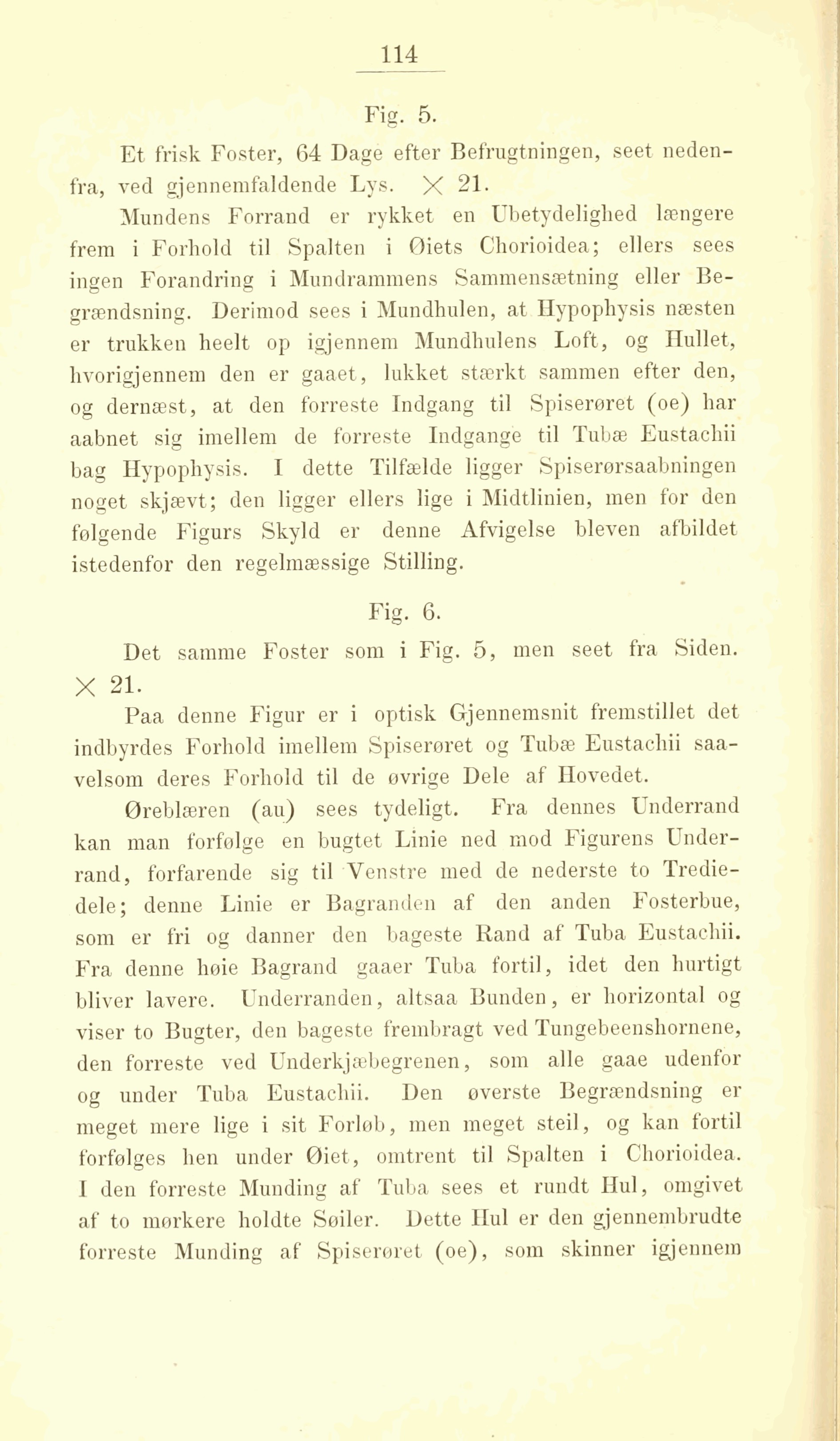 114

Fig. 5.

Et frisk Foster, 64 Dage efter Befrugtningen, seet nedenfra, ved gjennemfaldende Lys. $\times$ 21.

Mundens Forrand er rykket en Ubetydelighed længere frem i Forhold til Spalten i Øiets Chorioidea; ellers sees ingen Forandring i Mundrammens Sammensætning eller Begrændsning. Derimod sees i Mundhulen, at Hypophysis næsten er trukken heelt op igjennem Mundhulens Loft, og Hullet, hvorigjennem den er gaaet, lukket stærkt sammen efter den, og dernæst, at den forreste Indgang til Spiserøret (oe) har aabnet sig imellem de forreste Indgange til Tubæ Eustachii bag Hypophysis. I dette Tilfælde ligger Spiserørsaabningen noget skjævt; den ligger ellers lige i Midtlinien, men for den følgende Figurs Skyld er denne Afvigelse bleven afbildet istedenfor den regelmæssige Stilling.

Fig. 6.

Det samme Foster som i Fig. 5, men seet fra Siden. $\times$ 21.

Paa denne Figur er i optisk Gjennemsnit fremstillet det indbyrdes Forhold imellem Spiserøret og Tubæ Eustachii saavelsom deres Forhold til de øvrige Dele af Hovedet.

Øreblæren (au) sees tydeligt. Fra dennes Underrand kan man forfølge en bugtet Linie ned mod Figurens Underrand, forfarende sig til Venstre med de nederste to Trediedele; denne Linie er Bagranden af den anden Fosterbue, som er fri og danner den bageste Rand af Tuba Eustachii. Fra denne høie Bagrand gaaer Tuba fortil, idet den hurtigt bliver lavere. Underranden, altsaa Bunden, er horizontal og viser to Bugter, den bageste frembragt ved Tungebeenshornene, den forreste ved Underkjæbegrenen, som alle gaae udenfor og under Tuba Eustachii. Den øverste Begrændsning er meget mere lige i sit Forløb, men meget steil, og kan fortil forfølges hen under Øiet, omtrent til Spalten i Chorioidea. I den forreste Munding af Tuba sees et rundt Hul, omgivet af to mørkere holdte Søiler. Dette Hul er den gjennembrudte forreste Munding af Spiserøret (oe), som skinner igjennem